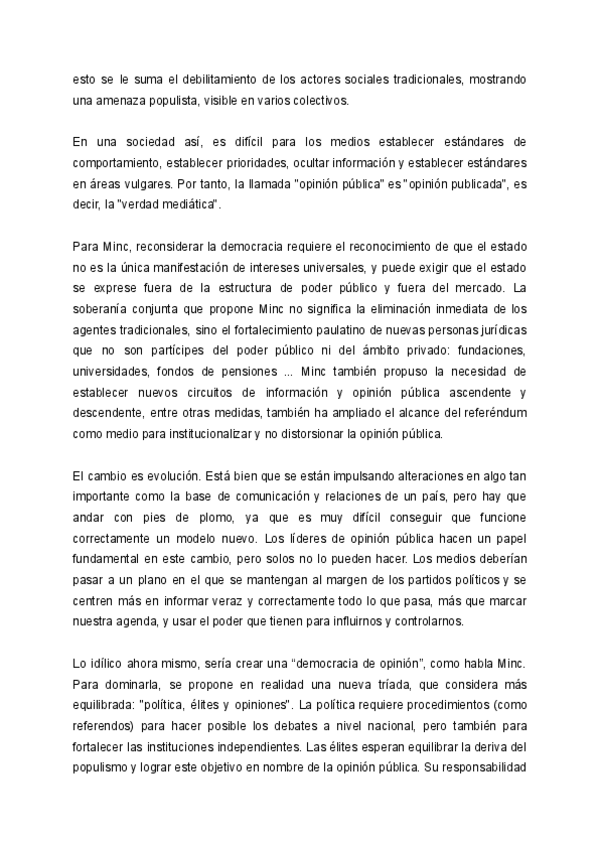 esto se le suma el debilitamiento de los actores sociales tradicionales, mostrando una amenaza populista, visible en varios colectivos.

En una sociedad así, es difícil para los medios establecer estándares de comportamiento, establecer prioridades, ocultar información y establecer estándares en áreas vulgares. Por tanto, la llamada "opinión pública" es "opinión publicada", es decir, la "verdad mediática".

Para Minc, reconsiderar la democracia requiere el reconocimiento de que el estado no es la única manifestación de intereses universales, y puede exigir que el estado se exprese fuera de la estructura de poder público y fuera del mercado. La soberanía conjunta que propone Minc no significa la eliminación inmediata de los agentes tradicionales, sino el fortalecimiento paulatino de nuevas personas jurídicas que no son partícipes del poder público ni del ámbito privado: fundaciones, universidades, fondos de pensiones ... Minc también propuso la necesidad de establecer nuevos circuitos de información y opinión pública ascendente y descendente, entre otras medidas, también ha ampliado el alcance del referéndum como medio para institucionalizar y no distorsionar la opinión pública.

El cambio es evolución. Está bien que se están impulsando alteraciones en algo tan importante como la base de comunicación y relaciones de un país, pero hay que andar con pies de plomo, ya que es muy difícil conseguir que funcione correctamente un modelo nuevo. Los líderes de opinión pública hacen un papel fundamental en este cambio, pero solos no lo pueden hacer. Los medios deberían pasar a un plano en el que se mantengan al margen de los partidos políticos y se centren más en informar veraz y correctamente todo lo que pasa, más que marcar nuestra agenda, y usar el poder que tienen para influirnos y controlarnos.

Lo idílico ahora mismo, sería crear una “democracia de opinión”, como habla Minc. Para dominarla, se propone en realidad una nueva tríada, que considera más equilibrada: "política, élites y opiniones". La política requiere procedimientos (como referendos) para hacer posible los debates a nivel nacional, pero también para fortalecer las instituciones independientes. Las élites esperan equilibrar la deriva del populismo y lograr este objetivo en nombre de la opinión pública. Su responsabilidad